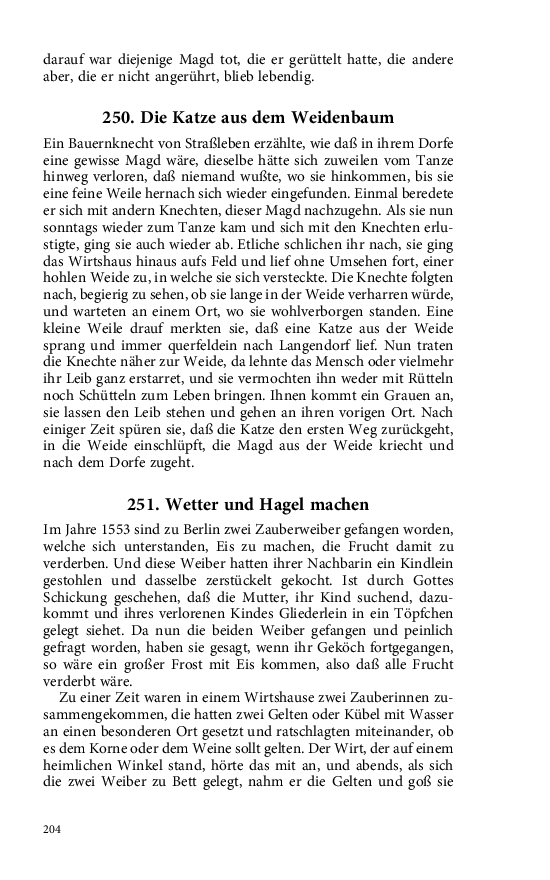 darauf war diejenige Magd tot, die er gerüttelt hatte, die andere aber, die er nicht angerührt, blieb lebendig.

250. Die Katze aus dem Weidenbaum

Ein Bauernknecht von Straßleben erzählte, wie daß in ihrem Dorfe eine gewisse Magd wäre, dieselbe hätte sich zuweilen vom Tanze hinweg verloren, daß niemand wußte, wo sie hinkommen, bis sie eine feine Weile hernach sich wieder eingefunden. Einmal beredete er sich mit andern Knechten, dieser Magd nachzugehn. Als sie nun sonntags wieder zum Tanze kam und sich mit den Knechten erlustigte, ging sie auch wieder ab. Etliche schlichen ihr nach, sie ging das Wirtshaus hinaus aufs Feld und lief ohne Umsehen fort, einer hohlen Weide zu, in welche sie sich versteckte. Die Knechte folgten nach, begierig zu sehen, ob sie lange in der Weide verharren würde, und warteten an einem Ort, wo sie wohlverborgen standen. Eine kleine Weile drauf merkten sie, daß eine Katze aus der Weide sprang und immer querfeldein nach Langendorf lief. Nun traten die Knechte näher zur Weide, da lehnte das Mensch oder vielmehr ihr Leib ganz erstarret, und sie vermochten ihn weder mit Rütteln noch Schütteln zum Leben bringen. Ihnen kommt ein Grauen an, sie lassen den Leib stehen und gehen an ihren vorigen Ort. Nach einiger Zeit spüren sie, daß die Katze den ersten Weg zurückgeht, in die Weide einschlüpft, die Magd aus der Weide kriecht und nach dem Dorfe zugeht.

251. Wetter und Hagel machen

Im Jahre 1553 sind zu Berlin zwei Zauberweiber gefangen worden, welche sich unterstanden, Eis zu machen, die Frucht damit zu verderben. Und diese Weiber hatten ihrer Nachbarin ein Kindlein gestohlen und dasselbe zerstückelt gekocht. Ist durch Gottes Schickung geschehen, daß die Mutter, ihr Kind suchend, dazukommt und ihres verlorenen Kindes Gliederlein in ein Töpfchen gelegt siehet. Da nun die beiden Weiber gefangen und peinlich gefragt worden, haben sie gesagt, wenn ihr Geköch fortgegangen, so wäre ein großer Frost mit Eis kommen, also daß alle Frucht verderbt wäre.

Zu einer Zeit waren in einem Wirtshause zwei Zauberinnen zusammengekommen, die hatten zwei Gelten oder Kübel mit Wasser an einen besonderen Ort gesetzt und ratschlagten miteinander, ob es dem Korne oder dem Weine sollt gelten. Der Wirt, der auf einem heimlichen Winkel stand, hörte das mit an, und abends, als sich die zwei Weiber zu Bett gelegt, nahm er die Gelten und goß sie

204